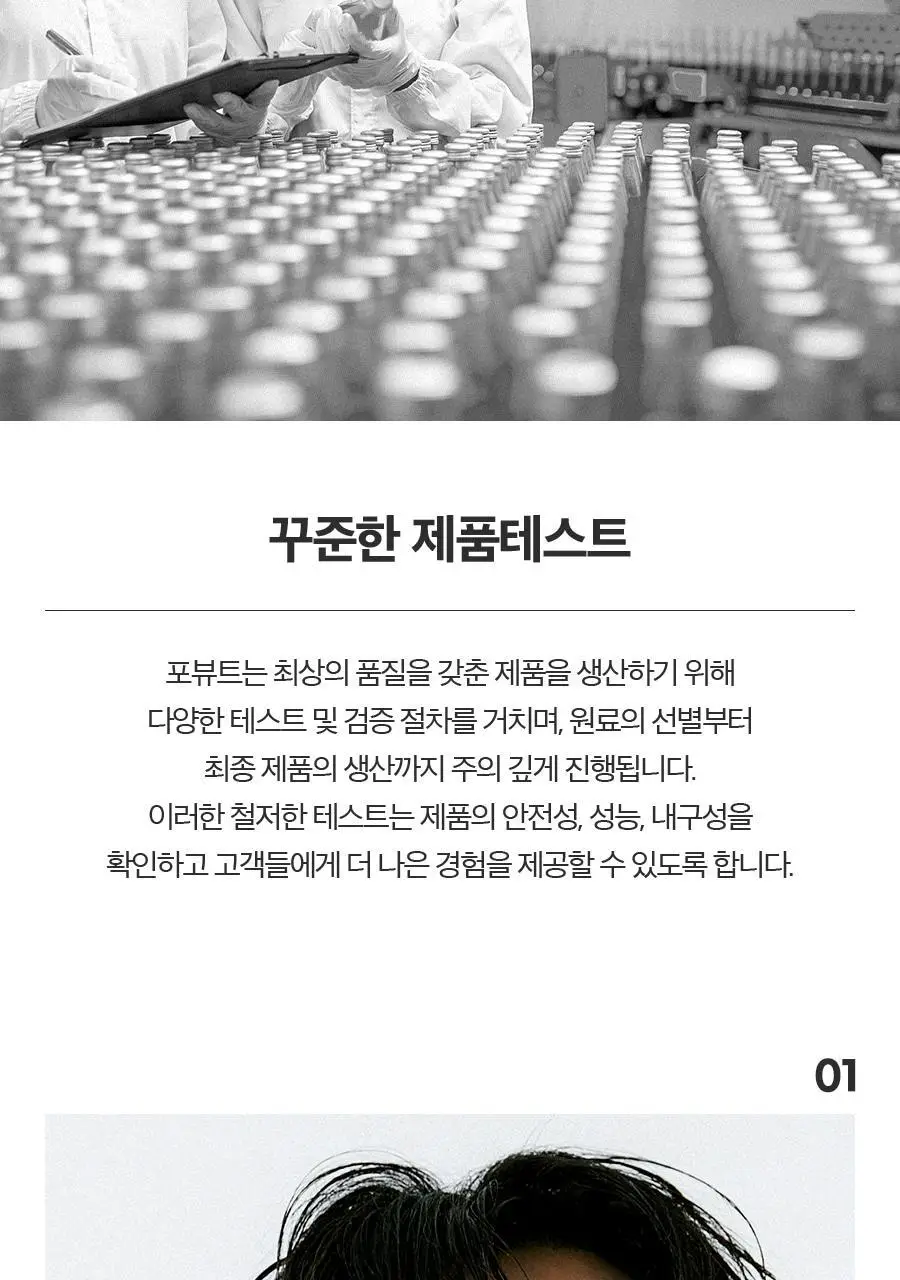 꾸준한 제품테스트

포뷰트는 최상의 품질을 갖춘 제품을 생산하기 위해 다양한 테스트 및 검증 절차를 거치며, 원료의 선별부터 최종 제품의 생산까지 주의 깊게 진행됩니다. 이러한 철저한 테스트는 제품의 안전성, 성능, 내구성을 확인하고 고객들에게 더 나은 경험을 제공할 수 있도록 합니다.

01